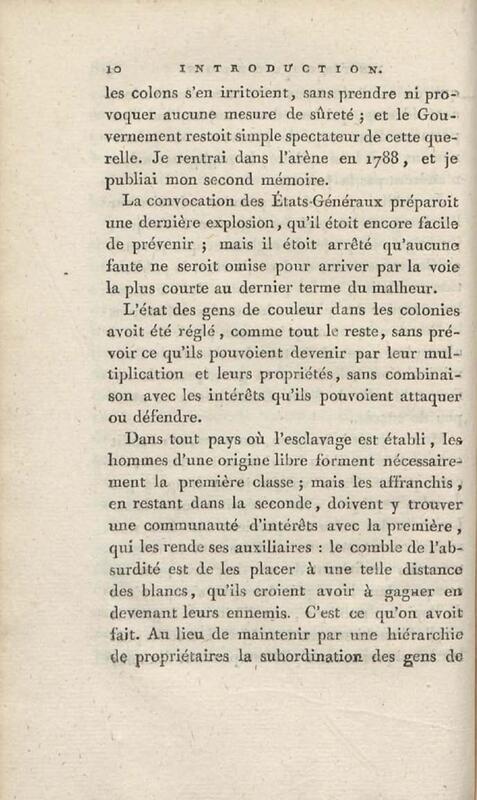 10 INTRODUCTION.

les colons s'en irritoient, sans prendre ni provoquer aucune mesure de sûreté ; et le Gouvernement restoit simple spectateur de cette querelle. Je rentrai dans l'arène en 1788, et je publiai mon second mémoire.

La convocation des États-Généraux préparoit une dernière explosion, qu'il étoit encore facile de prévenir ; mais il étoit arrêté qu'aucune faute ne seroit omise pour arriver par la voie la plus courte au dernier terme du malheur.

L'état des gens de couleur dans les colonies avoit été réglé, comme tout le reste, sans prévoir ce qu'ils pouvoient devenir par leur multiplication et leurs propriétés, sans combinaison avec les intérêts qu'ils pouvoient attaquer ou défendre.

Dans tout pays où l'esclavage est établi, les hommes d'une origine libre forment nécessairement la première classe ; mais les affranchis, en restant dans la seconde, doivent y trouver une communauté d'intérêts avec la première, qui les rende ses auxiliaires : le comble de l'absurdité est de les placer à une telle distance des blancs, qu'ils croient avoir à gagner en devenant leurs ennemis. C'est ce qu'on avoit fait. Au lieu de maintenir par une hiérarchie de propriétaires la subordination des gens de